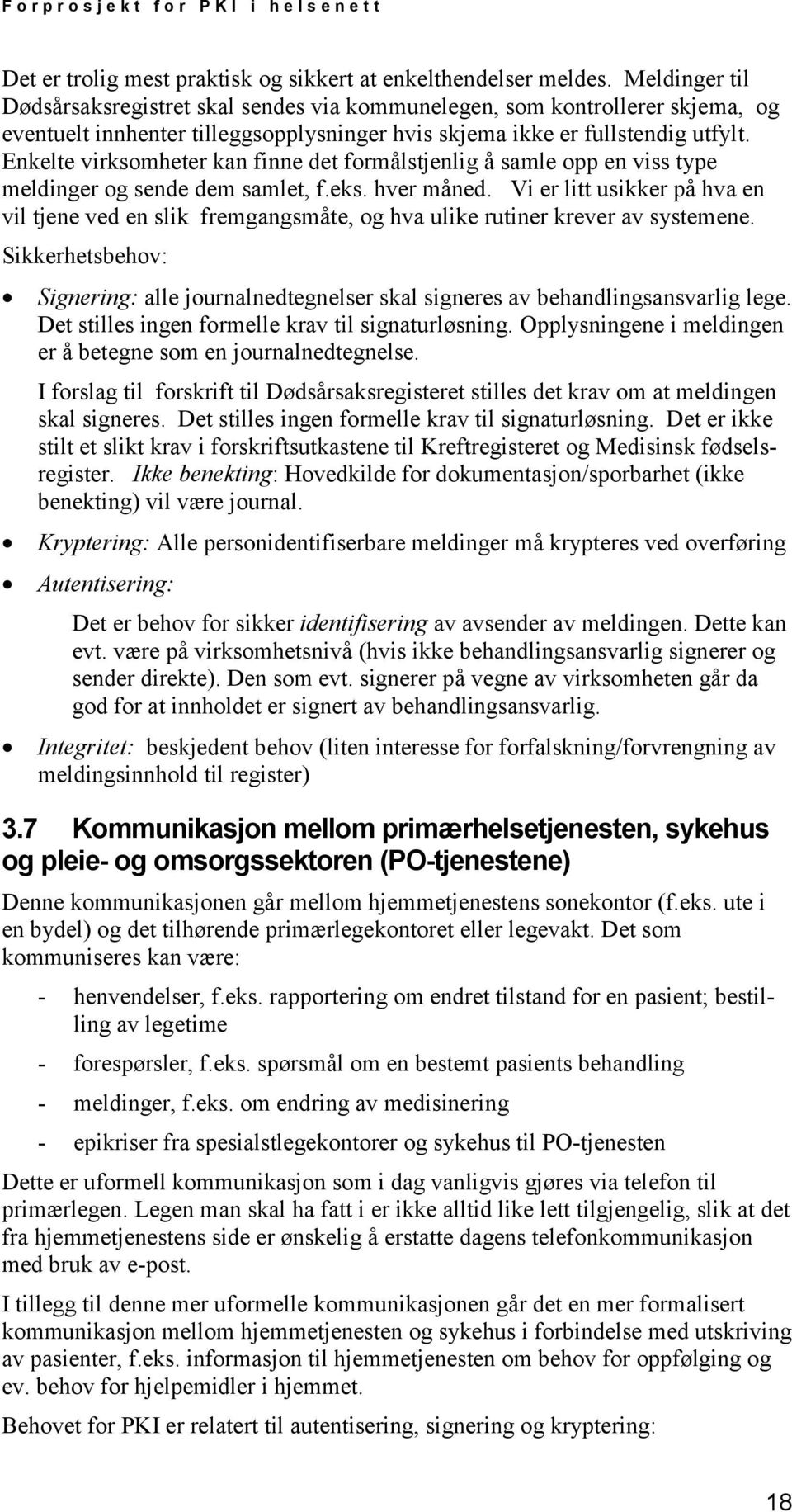 Forprosjekt for PKI i helsenett

Det er trolig mest praktisk og sikkert at enkelthendelser meldes. Meldinger til Dødsårsaksregistret skal sendes via kommunelegen, som kontrollerer skjema, og eventuelt innhenter tilleggsopplysninger hvis skjema ikke er fullstendig utfylt. Enkelte virksomheter kan finne det formålstjenlig å samle opp en viss type meldinger og sende dem samlet, f.eks. hver måned. Vi er litt usikker på hva en vil tjene ved en slik fremgangsmåte, og hva ulike rutiner krever av systemene.

Sikkerhetsbehov:

• Signering: alle journalnedtegnelser skal signeres av behandlingsansvarlig lege. Det stilles ingen formelle krav til signaturløsning. Opplysningene i meldingen er å betegne som en journalnedtegnelse.

I forslag til forskrift til Dødsårsaksregisteret stilles det krav om at meldingen skal signeres. Det stilles ingen formelle krav til signaturløsning. Det er ikke stilt et slikt krav i forskriftsutkastene til Kreftregisteret og Medisinsk fødselsregister. Ikke benekting: Hovedkilde for dokumentasjon/sporbarhet (ikke benekting) vil være journal.

• Kryptering: Alle personidentifiserbare meldinger må krypteres ved overføring

• Autentisering:

Det er behov for sikker identifisering av avsender av meldingen. Dette kan evt. være på virksomhetsnivå (hvis ikke behandlingsansvarlig signerer og sender direkte). Den som evt. signerer på vegne av virksomheten går da god for at innholdet er signert av behandlingsansvarlig.

• Integritet: beskjedent behov (liten interesse for forfalskning/forvrengning av meldingsinnhold til register)

3.7 Kommunikasjon mellom primærhelsetjenesten, sykehus og pleie- og omsorgssektoren (PO-tjenestene)

Denne kommunikasjonen går mellom hjemmetjenestens sonekontor (f.eks. ute i en bydel) og det tilhørende primærlegekontoret eller legevakt. Det som kommuniseres kan være:

- henvendelser, f.eks. rapportering om endret tilstand for en pasient; bestilling av legetime

- forespørsler, f.eks. spørsmål om en bestemt pasients behandling

- meldinger, f.eks. om endring av medisinering

- epikriser fra spesialstlegekontorer og sykehus til PO-tjenesten

Dette er uformell kommunikasjon som i dag vanligvis gjøres via telefon til primærlegen. Legen man skal ha fatt i er ikke alltid like lett tilgjengelig, slik at det fra hjemmetjenestens side er ønskelig å erstatte dagens telefonkommunikasjon med bruk av e-post.

I tillegg til denne mer uformelle kommunikasjonen går det en mer formalisert kommunikasjon mellom hjemmetjenesten og sykehus i forbindelse med utskriving av pasienter, f.eks. informasjon til hjemmetjenesten om behov for oppfølging og ev. behov for hjelpemidler i hjemmet.

Behovet for PKI er relatert til autentisering, signering og kryptering:

18